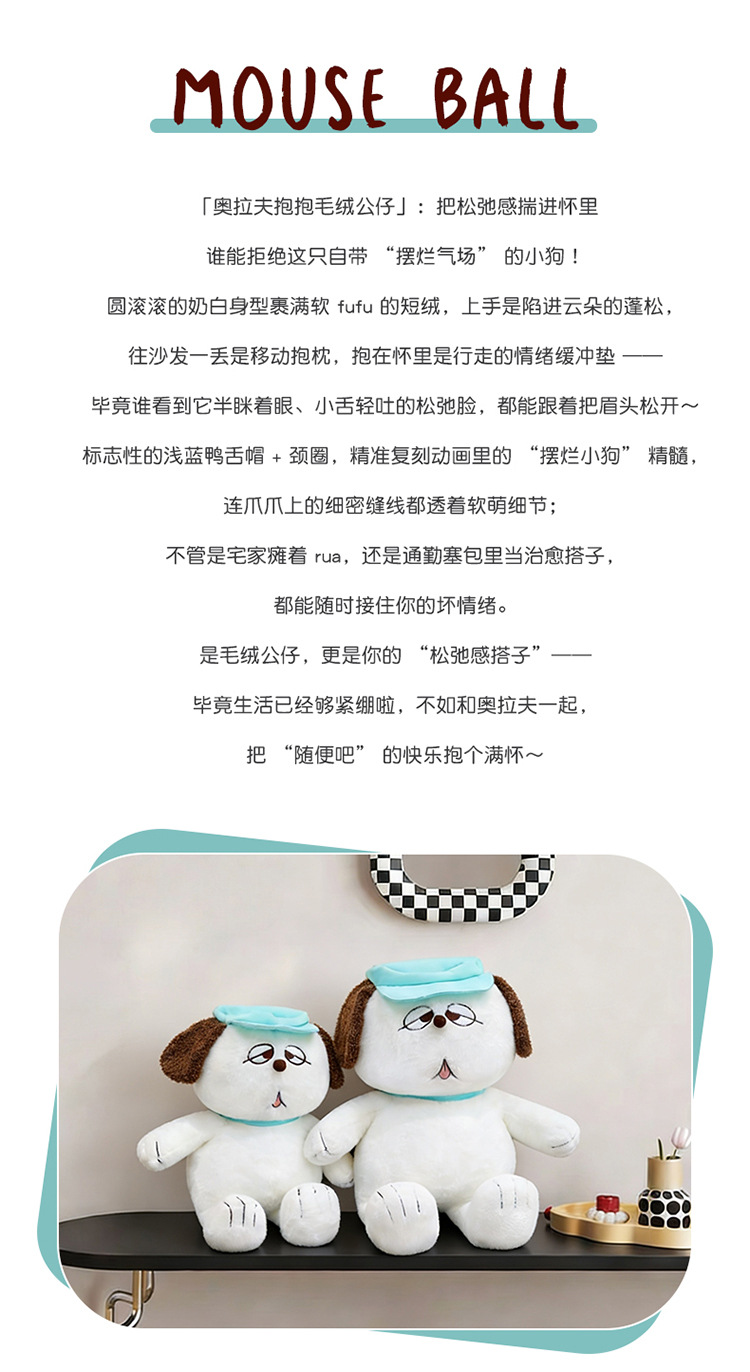 MOUSE BALL

「奥拉夫抱抱毛绒公仔」：把松弛感揣进怀里

谁能拒绝这只自带“摆烂气场”的小狗！

圆滚滚的奶白身型裹满软fufu的短绒，上手是陷进云朵的蓬松，

往沙发一丢是移动抱枕，抱在怀里是行走的情绪缓冲垫——

毕竟谁看到它半眯着眼、小舌轻吐的松弛脸，都能跟着把眉头松开～

标志性的浅蓝鸭舌帽+颈圈，精准复刻动画里的“摆烂小狗”精髓，

连爪爪上的细密缝线都透着软萌细节；

不管是宅家瘫着rua，还是通勤塞包里当治愈搭子，

都能随时接住你的坏情绪。

是毛绒公仔，更是你的“松弛感搭子”——

毕竟生活已经够紧绷啦，不如和奥拉夫一起，

把“随便吧”的快乐抱个满怀～